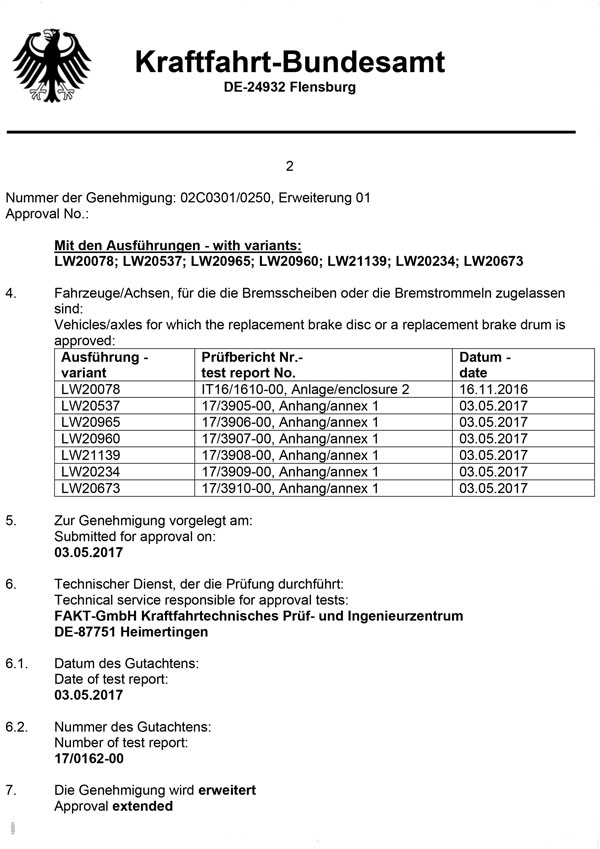 Kraftfahrt-Bundesamt
DE-24932 Flensburg

2

Nummer der Genehmigung: 02C0301/0250, Erweiterung 01
Approval No.:

Mit den Ausführungen - with variants:
LW20078; LW20537; LW20965; LW20960; LW21139; LW20234; LW20673

4. Fahrzeuge/Achsen, für die die Bremsscheiben oder die Bremstrommeln zugelassen sind:
Vehicles/axles for which the replacement brake disc or a replacement brake drum is approved:

| Ausführung - variant | Prüfbericht Nr.- test report No. | Datum - date |
|---|---|---|
| LW20078 | IT16/1610-00, Anlage/enclosure 2 | 16.11.2016 |
| LW20537 | 17/3905-00, Anhang/annex 1 | 03.05.2017 |
| LW20965 | 17/3906-00, Anhang/annex 1 | 03.05.2017 |
| LW20960 | 17/3907-00, Anhang/annex 1 | 03.05.2017 |
| LW21139 | 17/3908-00, Anhang/annex 1 | 03.05.2017 |
| LW20234 | 17/3909-00, Anhang/annex 1 | 03.05.2017 |
| LW20673 | 17/3910-00, Anhang/annex 1 | 03.05.2017 |

5. Zur Genehmigung vorgelegt am:
Submitted for approval on:
03.05.2017

6. Technischer Dienst, der die Prüfung durchführt:
Technical service responsible for approval tests:
FAKT-GmbH Kraftfahrtechnisches Prüf- und Ingenieurzentrum
DE-87751 Heimertingen

6.1. Datum des Gutachtens:
Date of test report:
03.05.2017

6.2. Nummer des Gutachtens:
Number of test report:
17/0162-00

7. Die Genehmigung wird erweitert
Approval extended